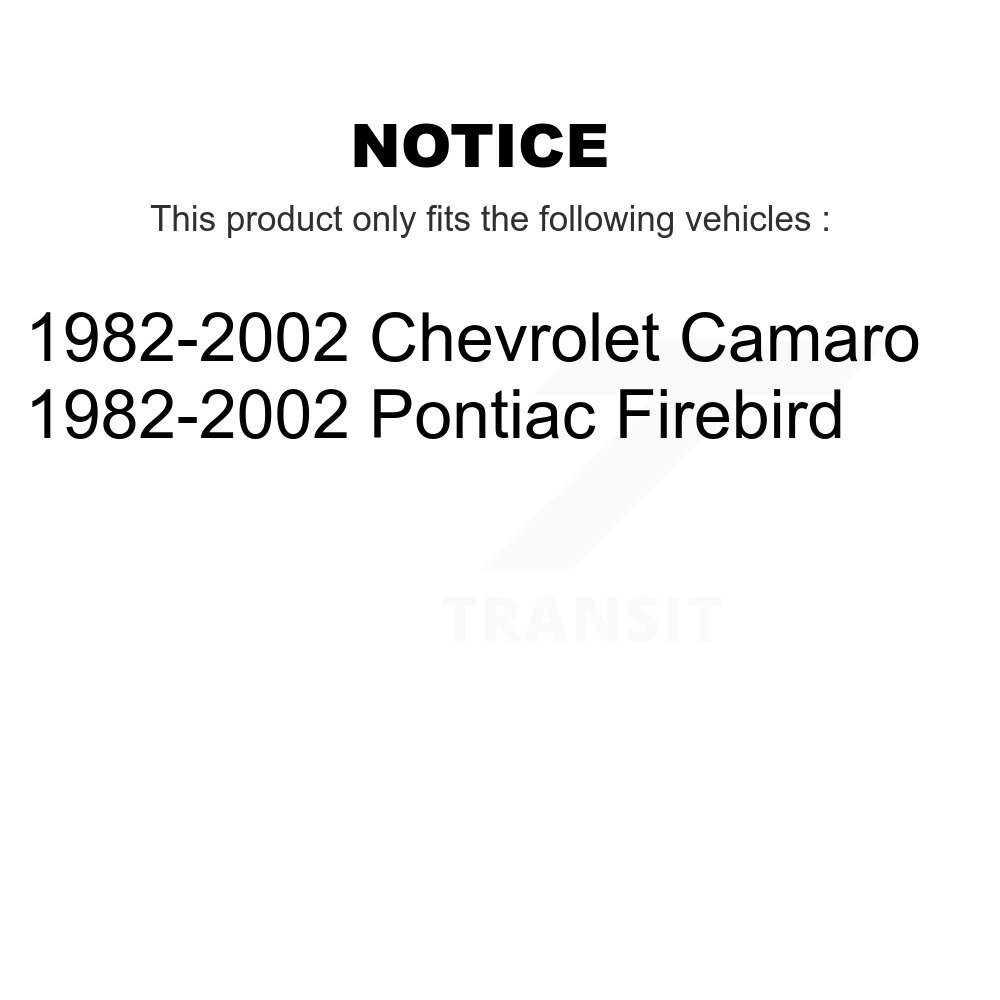 NOTICE

This product only fits the following vehicles :

1982-2002 Chevrolet Camaro
1982-2002 Pontiac Firebird

TRANSIT